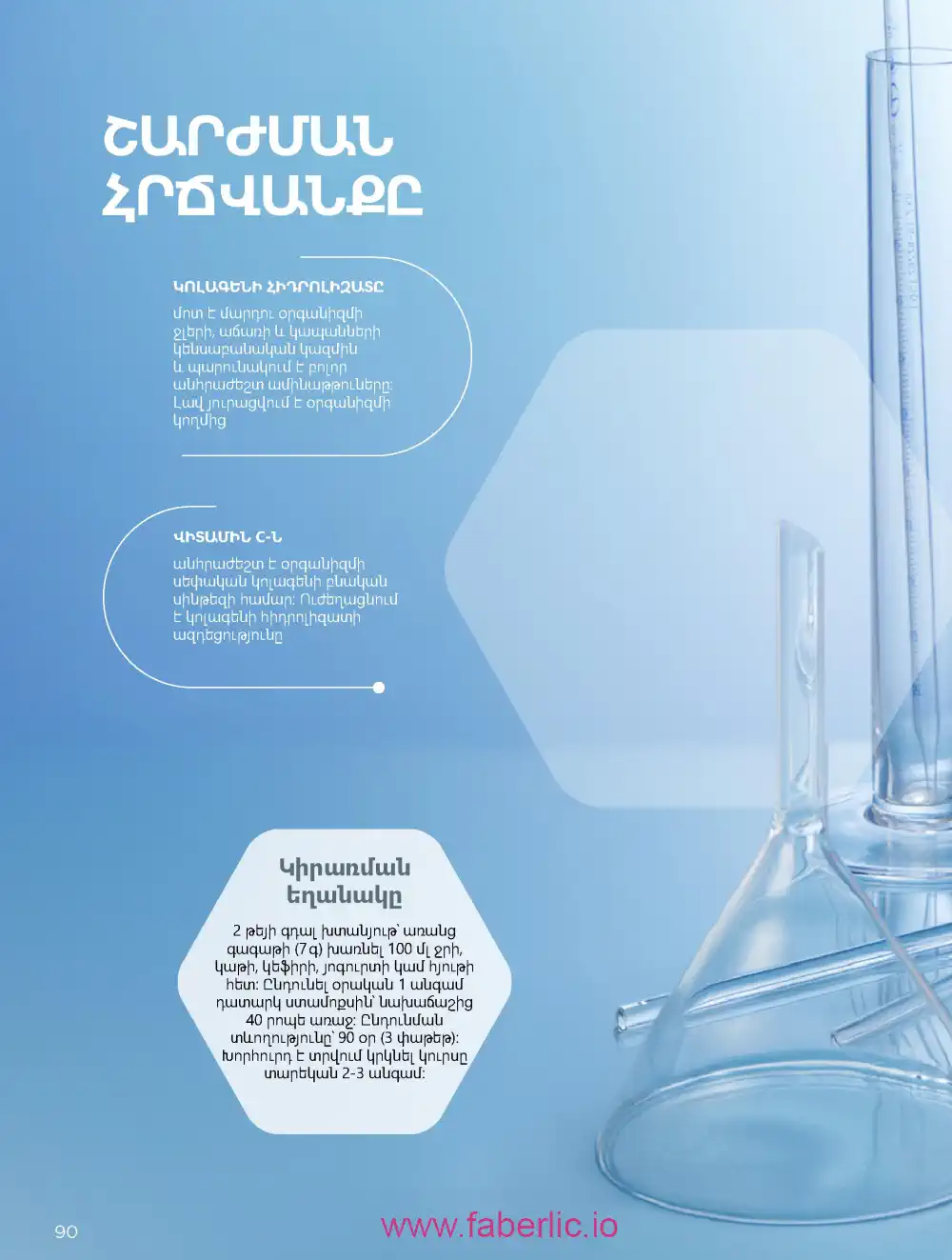 ՇԱՐԺՄԱՆ ՀՐՃՎԱՆՔԸ

ԿՈԼԱԳԵՆԻ ՀԻԴՐՈԼԻԶԱՏԸ

մոտ է մարդու օրգանիզմի ջլերի, աճառի և կապանների կենսաբանական կազմին և պարունակում է բոլոր անհրաժեշտ ամինաթթուները: Լավ յուրացվում է օրգանիզմի կողմից

ՎԻՏԱՄԻՆ C-Ն

անհրաժեշտ է օրգանիզմի սեփական կոլագենի բնական սինթեզի համար: Ուժեղացնում է կոլագենի հիդրոլիզատի ազդեցությունը

Կիրառման եղանակը

2 թեյի գդալ խտանյութ՝ առանց գագաթի (7 գ) խառնել 100 մլ ջրի, կաթի, կեֆիրի, յոգուրտի կամ հյութի հետ: Ընդունել օրական 1 անգամ դատարկ ստամոքսին՝ նախաճաշից 40 րոպե առաջ: Ընդունման տևողությունը՝ 90 օր (3 փաթեթ): Խորհուրդ է տրվում կրկնել կուրսը տարեկան 2-3 անգամ:

90

www.faberlic.io